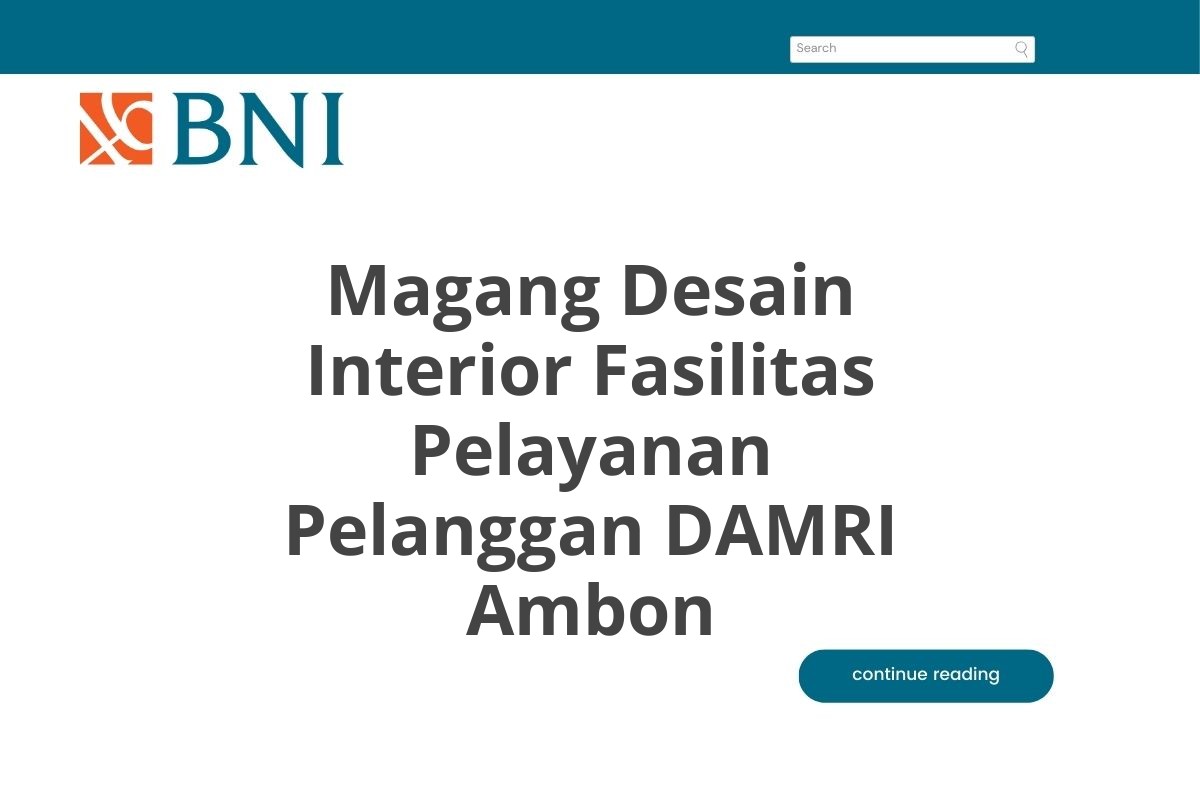 Search

BNI

Magang Desain Interior Fasilitas Pelayanan Pelanggan DAMRI Ambon

continue reading